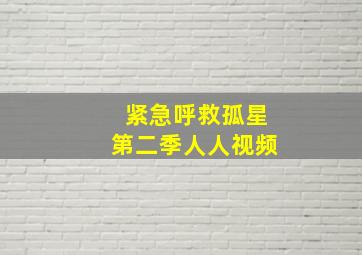 紧急呼救孤星
第二季人人视频